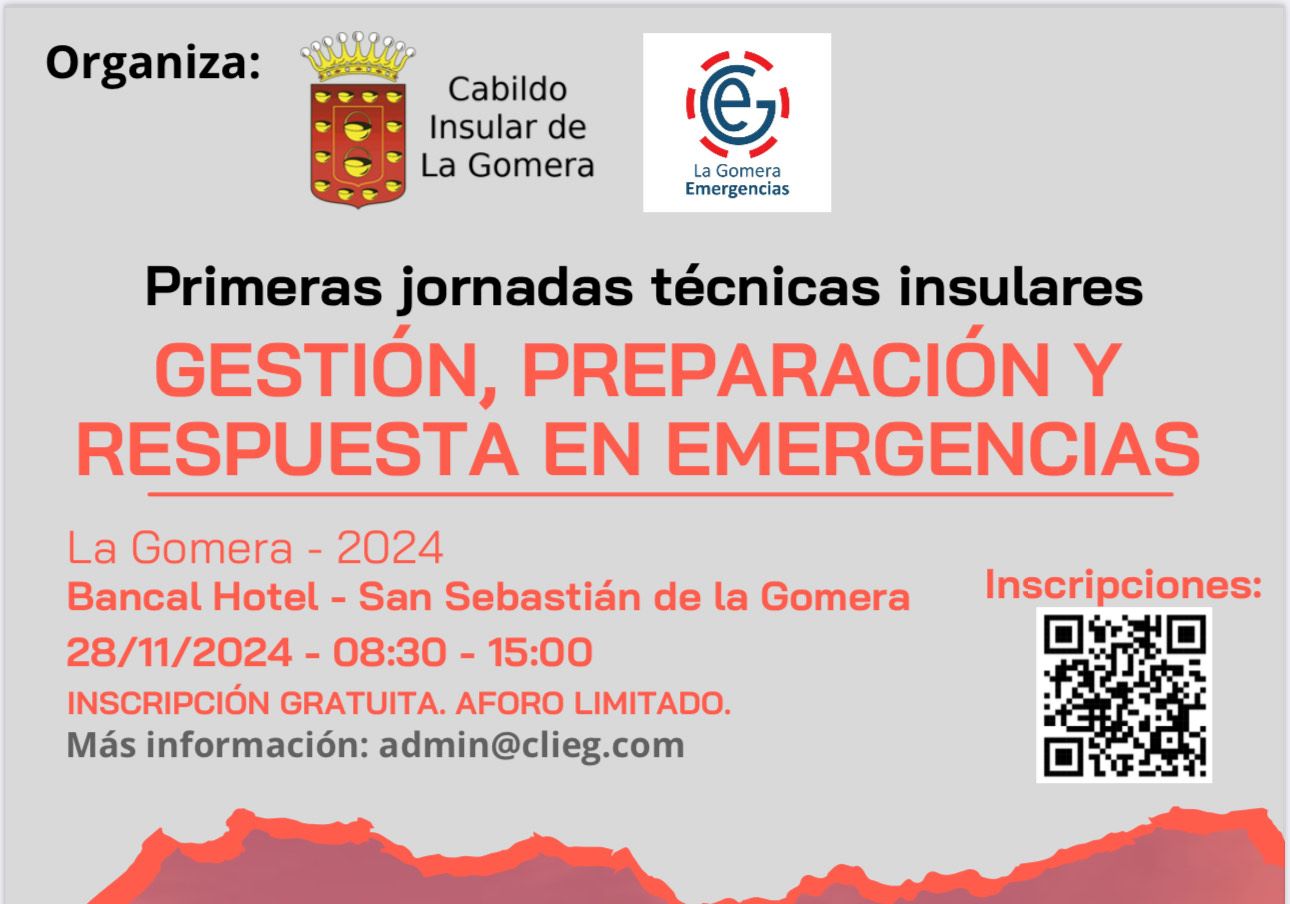 Organiza:

Cabildo
Insular de
La Gomera

La Gomera
Emergencias

Primeras jornadas técnicas insulares

GESTIÓN, PREPARACIÓN Y RESPUESTA EN EMERGENCIAS

La Gomera - 2024
Bancal Hotel - San Sebastián de la Gomera
28/11/2024 - 08:30 - 15:00
INSCRIPCIÓN GRATUITA. AFORO LIMITADO.
Más información: admin@clieg.com

Inscripciones: